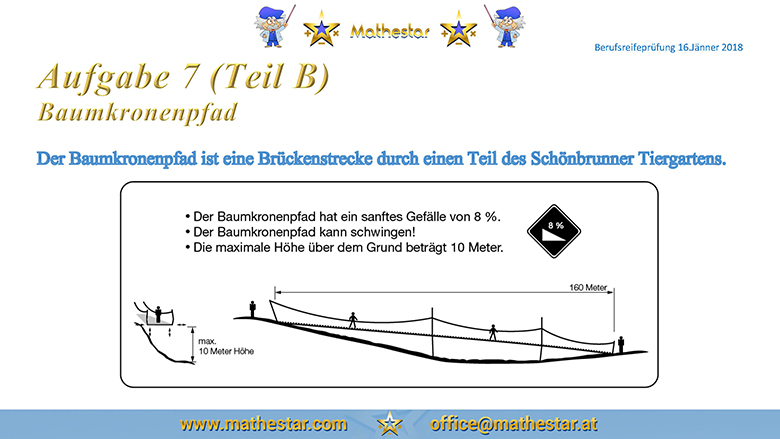 Mathestar

Berufsreifeprüfung 16.Jänner 2018

Aufgabe 7 (Teil B)
Baumkronenpfad

Der Baumkronenpfad ist eine Brückenstrecke durch einen Teil des Schönbrunner Tiergartens.

• Der Baumkronenpfad hat ein sanftes Gefälle von 8 %.
• Der Baumkronenpfad kann schwingen!
• Die maximale Höhe über dem Grund beträgt 10 Meter.

8 %

160 Meter

max.
10 Meter Höhe

www.mathestar.com office@mathestar.at